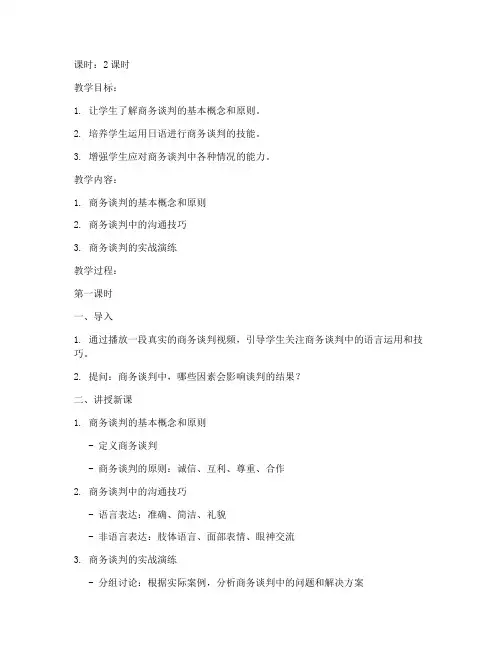 课时：2 课时

教学目标：

1. 让学生了解商务谈判的基本概念和原则。

2. 培养学生运用日语进行商务谈判的技能。

3. 增强学生应对商务谈判中各种情况的能力。

教学内容：

1. 商务谈判的基本概念和原则

2. 商务谈判中的沟通技巧

3. 商务谈判的实战演练

教学过程：

第一课时

一、导入

1. 通过播放一段真实的商务谈判视频，引导学生关注商务谈判中的语言运用和技巧。

2. 提问：商务谈判中，哪些因素会影响谈判的结果？

二、讲授新课

1. 商务谈判的基本概念和原则

- 定义商务谈判

- 商务谈判的原则：诚信、互利、尊重、合作

2. 商务谈判中的沟通技巧

- 语言表达：准确、简洁、礼貌

- 非语言表达：肢体语言、面部表情、眼神交流

3. 商务谈判的实战演练

- 分组讨论：根据实际案例，分析商务谈判中的问题和解决方案